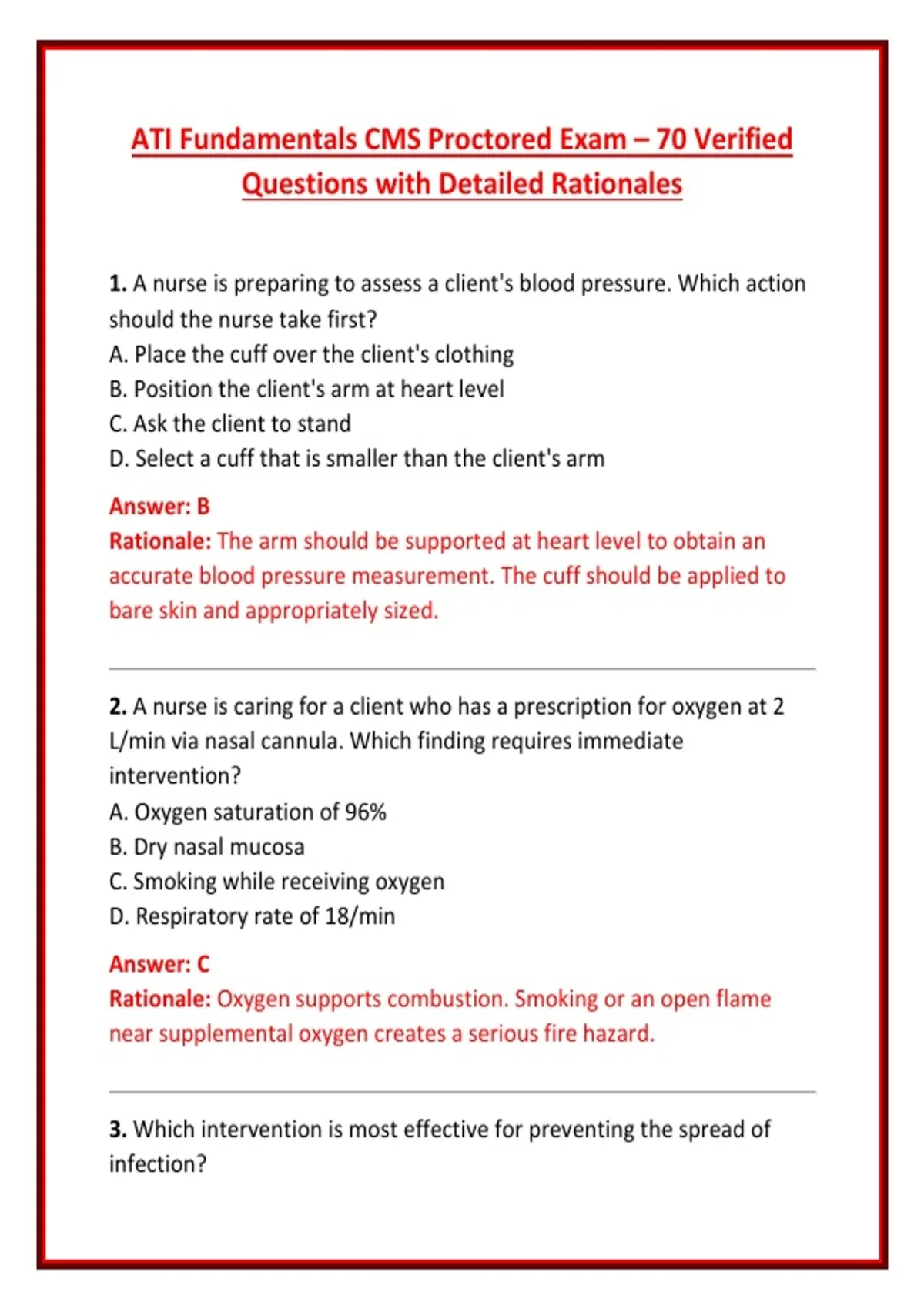 ATI Fundamentals CMS Proctored Exam – 70 Verified Questions with Detailed Rationales

1. A nurse is preparing to assess a client's blood pressure. Which action should the nurse take first?
A. Place the cuff over the client's clothing
B. Position the client's arm at heart level
C. Ask the client to stand
D. Select a cuff that is smaller than the client's arm

Answer: B
Rationale: The arm should be supported at heart level to obtain an accurate blood pressure measurement. The cuff should be applied to bare skin and appropriately sized.

2. A nurse is caring for a client who has a prescription for oxygen at 2 L/min via nasal cannula. Which finding requires immediate intervention?
A. Oxygen saturation of 96%
B. Dry nasal mucosa
C. Smoking while receiving oxygen
D. Respiratory rate of 18/min

Answer: C
Rationale: Oxygen supports combustion. Smoking or an open flame near supplemental oxygen creates a serious fire hazard.

3. Which intervention is most effective for preventing the spread of infection?